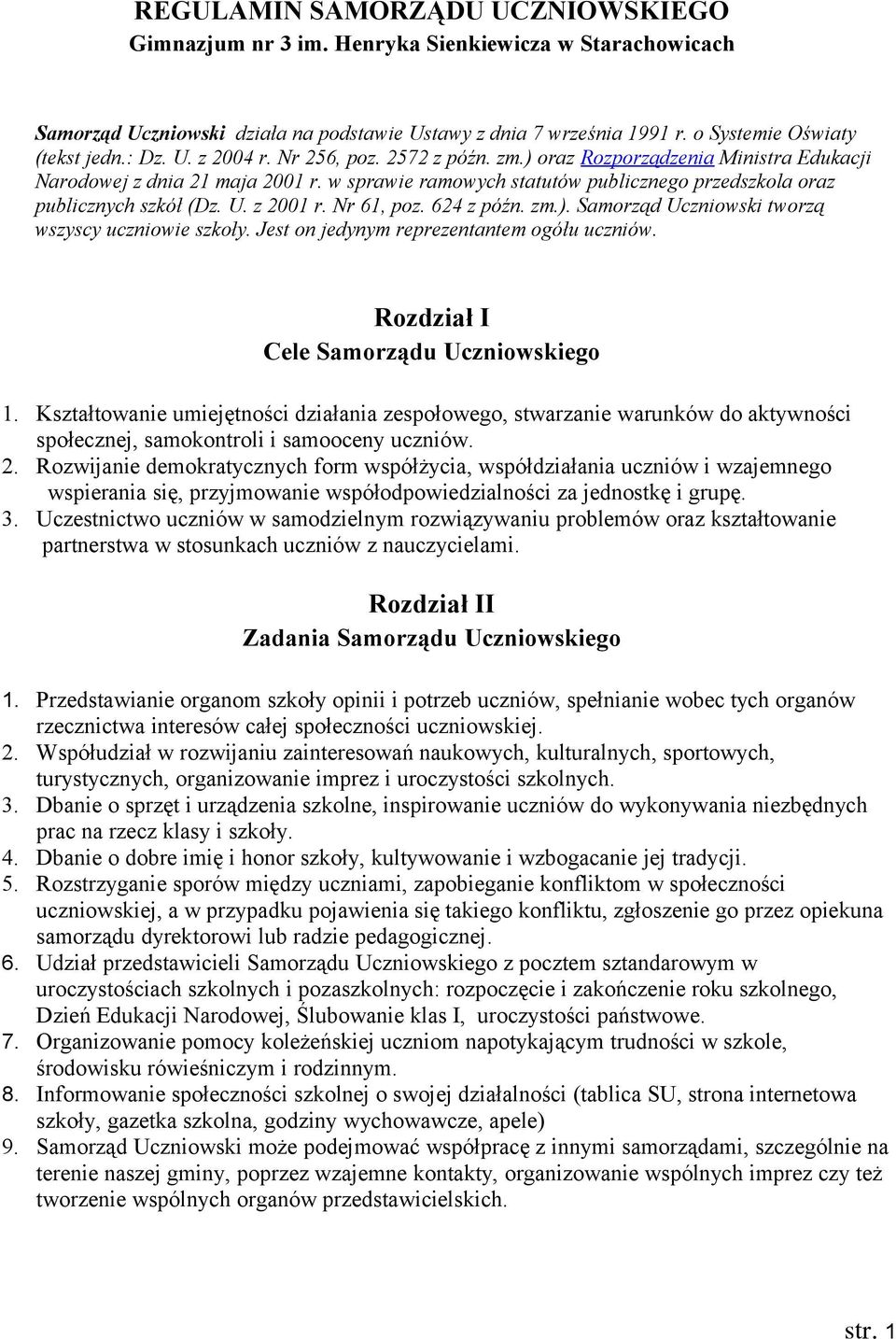 REGULAMIN SAMORZĄDU UCZNIOWSKIEGO
Gimnazjum nr 3 im. Henryka Sienkiewicza w Starachowicach

Samorząd Uczniowski działa na podstawie Ustawy z dnia 7 września 1991 r. o Systemie Oświaty (tekst jedn.: Dz. U. z 2004 r. Nr 256, poz. 2572 z późn. zm.) oraz Rozporządzenia Ministra Edukacji Narodowej z dnia 21 maja 2001 r. w sprawie ramowych statutów publicznego przedszkola oraz publicznych szkół (Dz. U. z 2001 r. Nr 61, poz. 624 z późn. zm.). Samorząd Uczniowski tworzą wszyscy uczniowie szkoły. Jest on jedynym reprezentantem ogółu uczniów.

Rozdział I
Cele Samorządu Uczniowskiego

1. Kształtowanie umiejętności działania zespołowego, stwarzanie warunków do aktywności społecznej, samokontroli i samooceny uczniów.
2. Rozwijanie demokratycznych form współżycia, współdziałania uczniów i wzajemnego wspierania się, przyjmowanie współodpowiedzialności za jednostkę i grupę.
3. Uczestnictwo uczniów w samodzielnym rozwiązywaniu problemów oraz kształtowanie partnerstwa w stosunkach uczniów z nauczycielami.

Rozdział II
Zadania Samorządu Uczniowskiego

1. Przedstawianie organom szkoły opinii i potrzeb uczniów, spełnianie wobec tych organów rzecznictwa interesów całej społeczności uczniowskiej.
2. Współudział w rozwijaniu zainteresowań naukowych, kulturalnych, sportowych, turystycznych, organizowanie imprez i uroczystości szkolnych.
3. Dbanie o sprzęt i urządzenia szkolne, inspirowanie uczniów do wykonywania niezbędnych prac na rzecz klasy i szkoły.
4. Dbanie o dobre imię i honor szkoły, kultywowanie i wzbogacanie jej tradycji.
5. Rozstrzyganie sporów między uczniami, zapobieganie konfliktom w społeczności uczniowskiej, a w przypadku pojawienia się takiego konfliktu, zgłoszenie go przez opiekuna samorządu dyrektorowi lub radzie pedagogicznej.
6. Udział przedstawicieli Samorządu Uczniowskiego z pocztem sztandarowym w uroczystościach szkolnych i pozaszkolnych: rozpoczęcie i zakończenie roku szkolnego, Dzień Edukacji Narodowej, Ślubowanie klas I, uroczystości państwowe.
7. Organizowanie pomocy koleżeńskiej uczniom napotykającym trudności w szkole, środowisku rówieśniczym i rodzinnym.
8. Informowanie społeczności szkolnej o swojej działalności (tablica SU, strona internetowa szkoły, gazetka szkolna, godziny wychowawcze, apele)
9. Samorząd Uczniowski może podejmować współpracę z innymi samorządami, szczególnie na terenie naszej gminy, poprzez wzajemne kontakty, organizowanie wspólnych imprez czy też tworzenie wspólnych organów przedstawicielskich.

str. 1